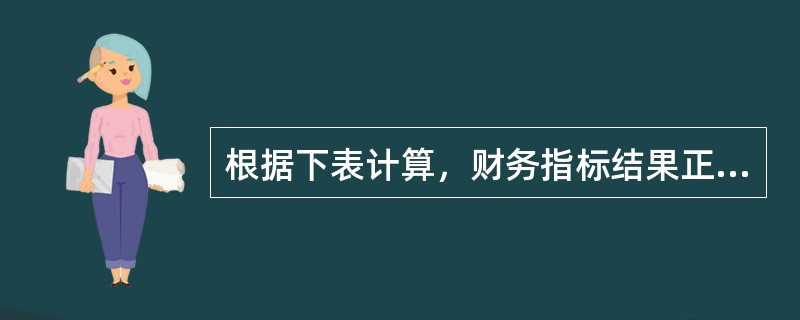 根据下表计算，财务指标结果正...